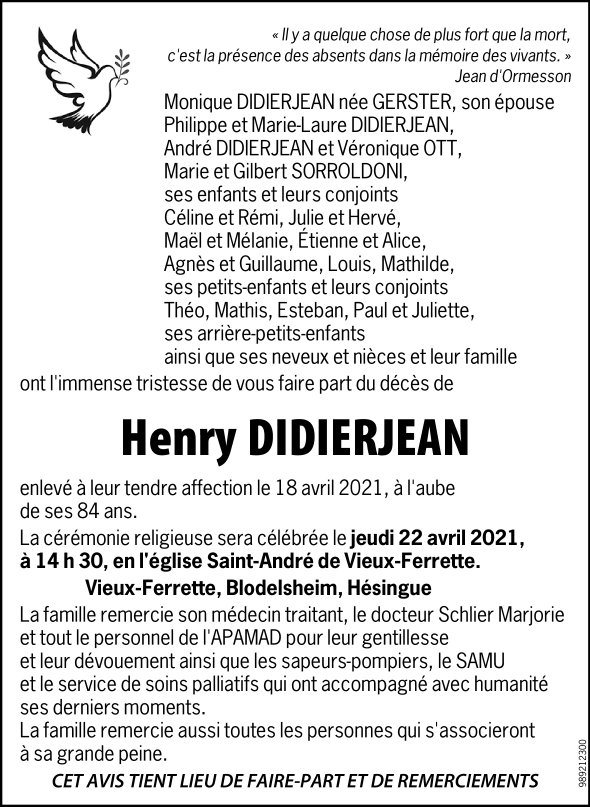 « Il y a quelque chose de plus fort que la mort, c'est la présence des absents dans la mémoire des vivants. »
Jean d'Ormesson

Monique DIDIERJEAN née GERSTER, son épouse
Philippe et Marie-Laure DIDIERJEAN,
André DIDIERJEAN et Véronique OTT,
Marie et Gilbert SORROLDONI,
ses enfants et leurs conjoints
Céline et Rémi, Julie et Hervé,
Maël et Mélanie, Étienne et Alice,
Agnès et Guillaume, Louis, Mathilde,
ses petits-enfants et leurs conjoints
Théo, Mathis, Esteban, Paul et Juliette,
ses arrière-petits-enfants
ainsi que ses neveux et nièces et leur famille
ont l'immense tristesse de vous faire part du décès de

Henry DIDIERJEAN

enlevé à leur tendre affection le 18 avril 2021, à l'aube de ses 84 ans.

La cérémonie religieuse sera célébrée le jeudi 22 avril 2021, à 14 h 30, en l'église Saint-André de Vieux-Ferrette.

Vieux-Ferrette, Blodelsheim, Hésingue

La famille remercie son médecin traitant, le docteur Schlier Marjorie et tout le personnel de l'APAMAD pour leur gentillesse et leur dévouement ainsi que les sapeurs-pompiers, le SAMU et le service de soins palliatifs qui ont accompagné avec humanité ses derniers moments.
La famille remercie aussi toutes les personnes qui s'associeront à sa grande peine.

CET AVIS TIENT LIEU DE FAIRE-PART ET DE REMERCIEMENTS

989212300